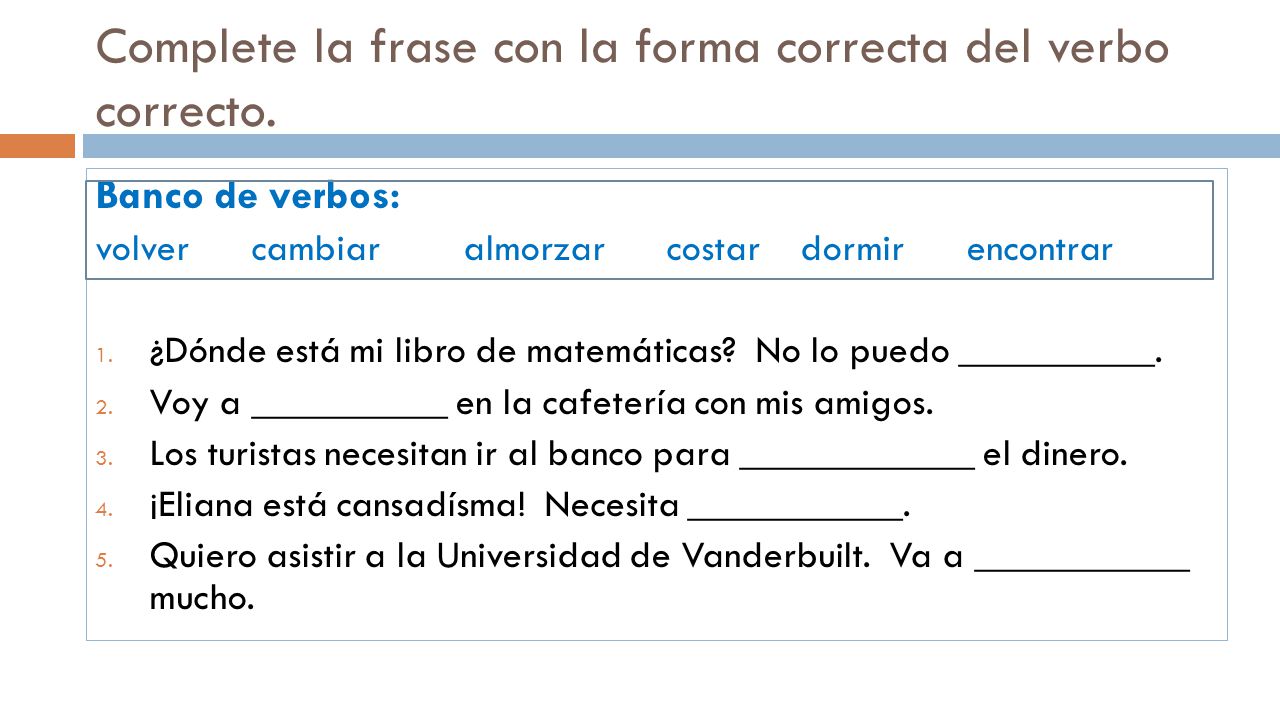 Complete la frase con la forma correcta del verbo correcto.

Banco de verbos:
volver cambiar almorzar costar dormir encontrar

1. ¿Dónde está mi libro de matemáticas? No lo puedo __________.
2. Voy a __________ en la cafetería con mis amigos.
3. Los turistas necesitan ir al banco para ____________ el dinero.
4. ¡Eliana está cansadísma! Necesita ___________.
5. Quiero asistir a la Universidad de Vanderbuilt. Va a ___________ mucho.